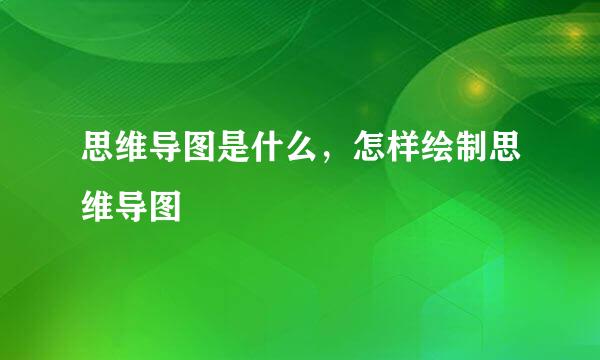 思维导图是什么，怎样绘制思维导图